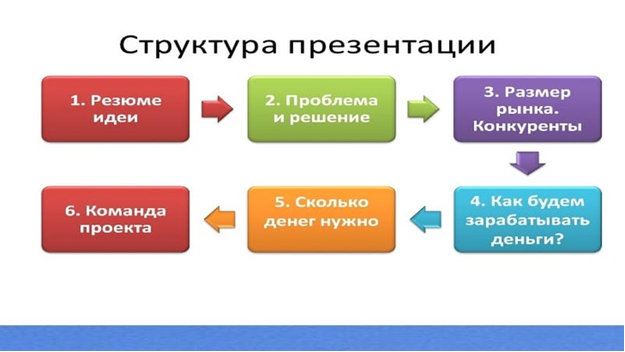 Структура презентации

1. Резюме идеи

2. Проблема и решение

3. Размер рынка. Конкуренты

4. Как будем зарабатывать деньги?

5. Сколько денег нужно

6. Команда проекта